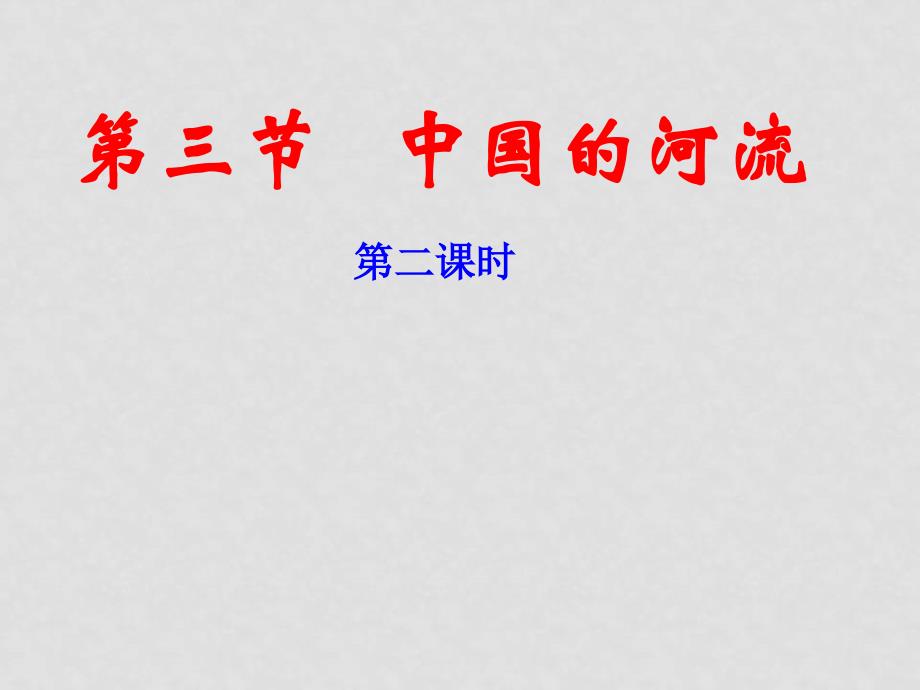 第三节　中国的河流

第二课时